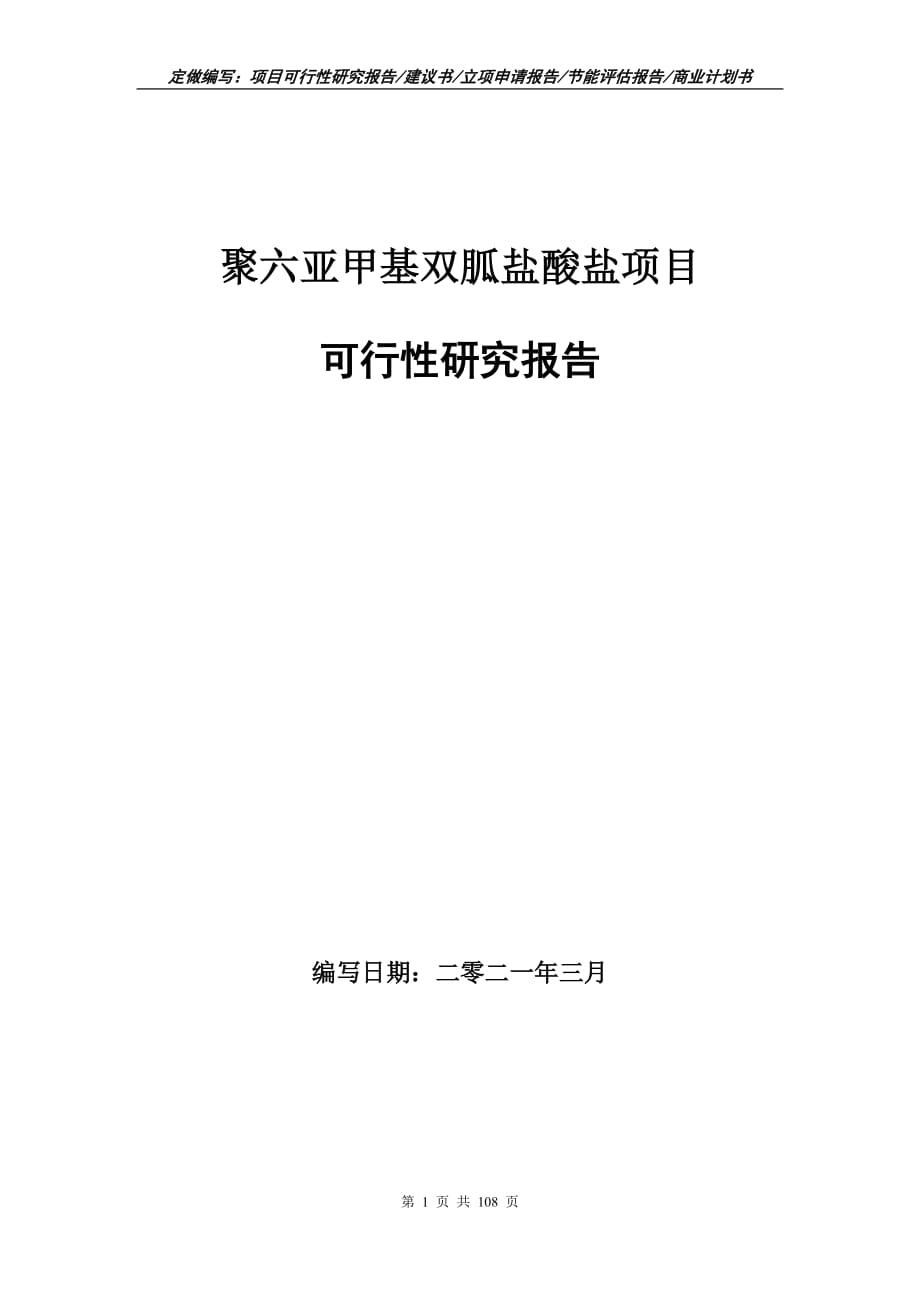 定做编写：项目可行性研究报告/建议书/立项申请报告/节能评估报告/商业计划书

聚六亚甲基双胍盐酸盐项目

可行性研究报告

编写日期：二零二一年三月

第 1 页 共 108 页